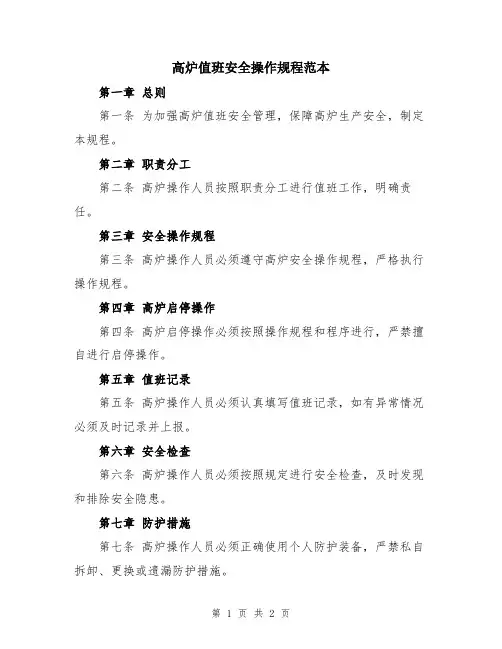 高炉值班安全操作规程范本

第一章 总则

第一条 为加强高炉值班安全管理，保障高炉生产安全，制定本规程。

第二章 职责分工

第二条 高炉操作人员按照职责分工进行值班工作，明确责任。

第三章 安全操作规程

第三条 高炉操作人员必须遵守高炉安全操作规程，严格执行操作规程。

第四章 高炉启停操作

第四条 高炉启停操作必须按照操作规程和程序进行，严禁擅自进行启停操作。

第五章 值班记录

第五条 高炉操作人员必须认真填写值班记录，如有异常情况必须及时记录并上报。

第六章 安全检查

第六条 高炉操作人员必须按照规定进行安全检查，及时发现和排除安全隐患。

第七章 防护措施

第七条 高炉操作人员必须正确使用个人防护装备，严禁私自拆卸、更换或遗漏防护措施。

第 1 页 共 2 页